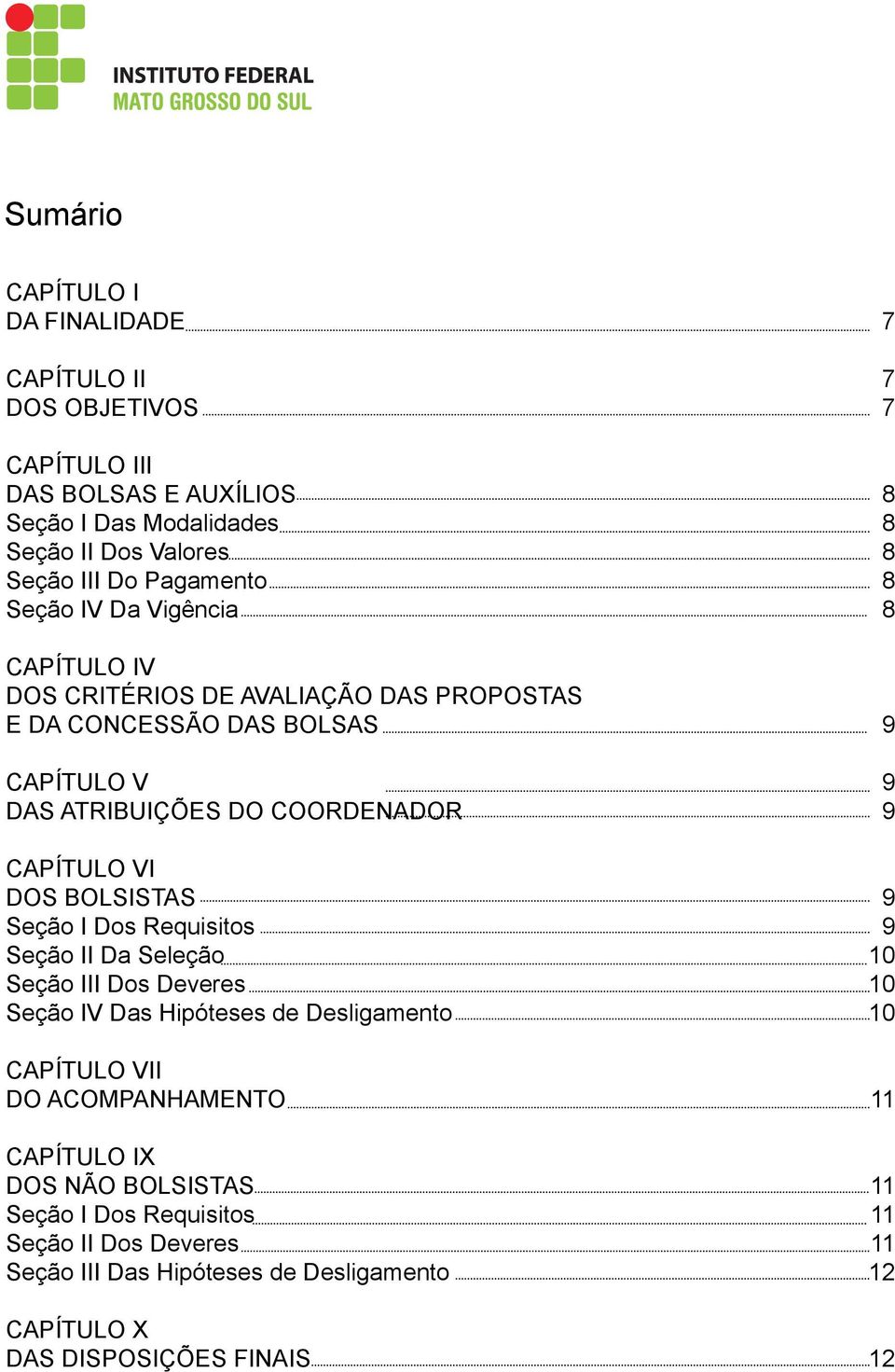 INSTITUTO FEDERAL
MATO GROSSO DO SUL

Sumário

CAPÍTULO I
DA FINALIDADE 7

CAPÍTULO II 7
DOS OBJETIVOS 7

CAPÍTULO III
DAS BOLSAS E AUXÍLIOS 8
Seção I Das Modalidades 8
Seção II Dos Valores 8
Seção III Do Pagamento 8
Seção IV Da Vigência 8

CAPÍTULO IV
DOS CRITÉRIOS DE AVALIAÇÃO DAS PROPOSTAS
E DA CONCESSÃO DAS BOLSAS 9

CAPÍTULO V 9
DAS ATRIBUIÇÕES DO COORDENADOR 9

CAPÍTULO VI
DOS BOLSISTAS 9
Seção I Dos Requisitos 9
Seção II Da Seleção 10
Seção III Dos Deveres 10
Seção IV Das Hipóteses de Desligamento 10

CAPÍTULO VII
DO ACOMPANHAMENTO 11

CAPÍTULO IX
DOS NÃO BOLSISTAS 11
Seção I Dos Requisitos 11
Seção II Dos Deveres 11
Seção III Das Hipóteses de Desligamento 12

CAPÍTULO X
DAS DISPOSIÇÕES FINAIS 12